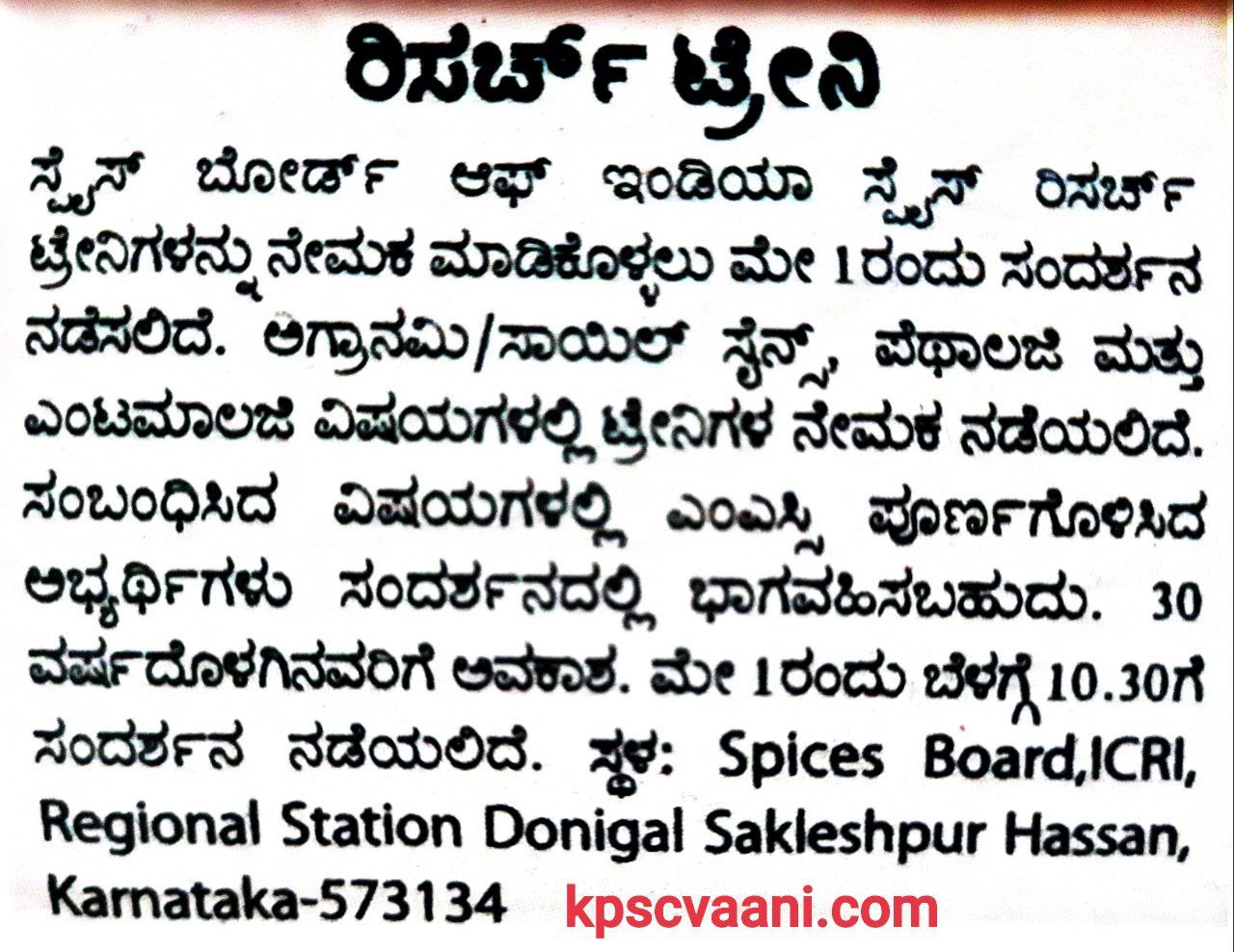 ರಿಸರ್ಚ್ ಟ್ರೇನಿ

ಸ್ಪೈಸ್ ಬೋರ್ಡ್ ಆಫ್ ಇಂಡಿಯಾ ಸ್ಪೈಸ್ ರಿಸರ್ಚ್ ಟ್ರೇನಿಗಳನ್ನು ನೇಮಕ ಮಾಡಿಕೊಳ್ಳಲು ಮೇ 1ರಂದು ಸಂದರ್ಶನ ನಡೆಸಲಿದೆ. ಅಗ್ರಾನಮಿ/ಸಾಯಿಲ್ ಸೈನ್ಸ್, ಪೆಥಾಲಜಿ ಮತ್ತು ಎಂಟಮಾಲಜಿ ವಿಷಯಗಳಲ್ಲಿ ಟ್ರೇನಿಗಳ ನೇಮಕ ನಡೆಯಲಿದೆ. ಸಂಬಂಧಿಸಿದ ವಿಷಯಗಳಲ್ಲಿ ಎಂಎಸ್ಸಿ ಪೂರ್ಣಗೊಳಿಸಿದ ಅಭ್ಯರ್ಥಿಗಳು ಸಂದರ್ಶನದಲ್ಲಿ ಭಾಗವಹಿಸಬಹುದು. 30 ವರ್ಷದೊಳಗಿನವರಿಗೆ ಅವಕಾಶ. ಮೇ 1ರಂದು ಬೆಳಗ್ಗೆ 10.30ಗೆ ಸಂದರ್ಶನ ನಡೆಯಲಿದೆ. ಸ್ಥಳ: Spices Board,ICRI, Regional Station Donigal Sakleshpur Hassan, Karnataka-573134

kpscvaani.com